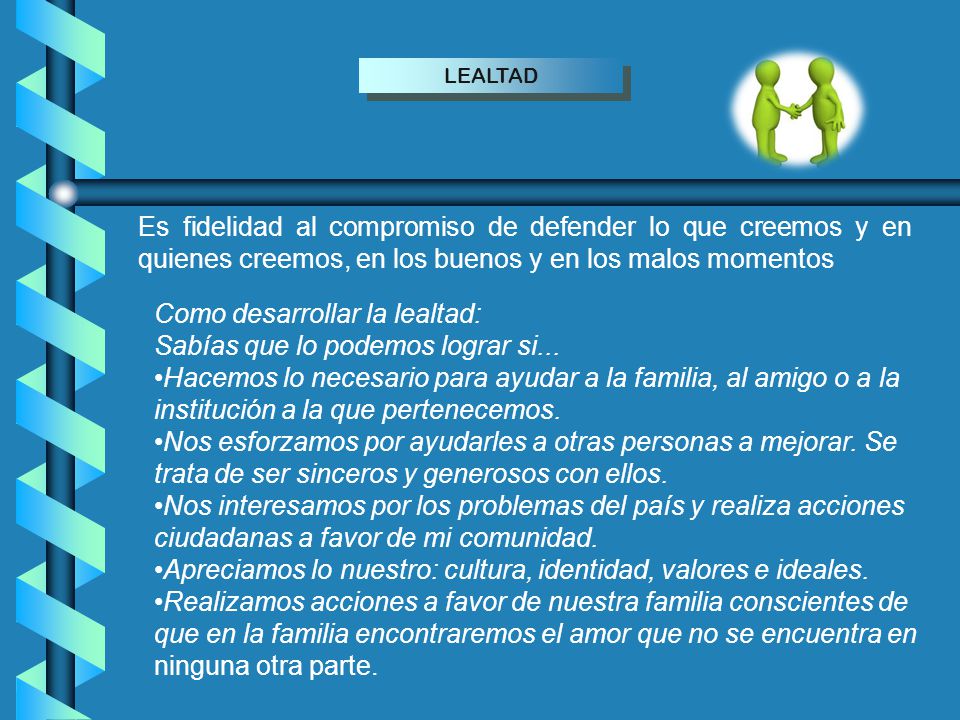 LEALTAD

Es fidelidad al compromiso de defender lo que creemos y en quienes creemos, en los buenos y en los malos momentos

Como desarrollar la lealtad:
Sabías que lo podemos lograr si...
•Hacemos lo necesario para ayudar a la familia, al amigo o a la institución a la que pertenecemos.
•Nos esforzamos por ayudarles a otras personas a mejorar. Se trata de ser sinceros y generosos con ellos.
•Nos interesamos por los problemas del país y realiza acciones ciudadanas a favor de mi comunidad.
•Apreciamos lo nuestro: cultura, identidad, valores e ideales.
•Realizamos acciones a favor de nuestra familia conscientes de que en la familia encontraremos el amor que no se encuentra en ninguna otra parte.